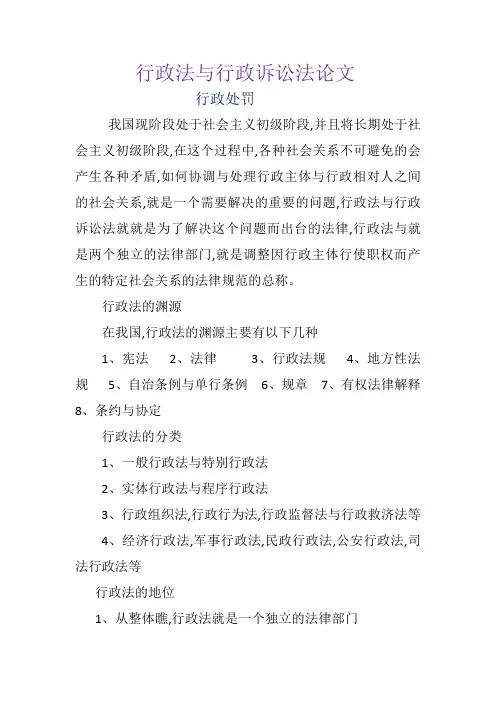 行政法与行政诉讼法论文

行政处罚

我国现阶段处于社会主义初级阶段,并且将长期处于社会主义初级阶段,在这个过程中,各种社会关系不可避免的会产生各种矛盾,如何协调与处理行政主体与行政相对人之间的社会关系,就是一个需要解决的重要的问题,行政法与行政诉讼法就就是为了解决这个问题而出台的法律,行政法与就是两个独立的法律部门,就是调整因行政主体行使职权而产生的特定社会关系的法律规范的总称。

行政法的渊源

在我国,行政法的渊源主要有以下几种

1、宪法 2、法律 3、行政法规 4、地方性法规 5、自治条例与单行条例 6、规章 7、有权法律解释 8、条约与协定

行政法的分类

1、一般行政法与特别行政法

2、实体行政法与程序行政法

3、行政组织法,行政行为法,行政监督法与行政救济法等

4、经济行政法,军事行政法,民政行政法,公安行政法,司法行政法等

行政法的地位

1、从整体瞧,行政法就是一个独立的法律部门